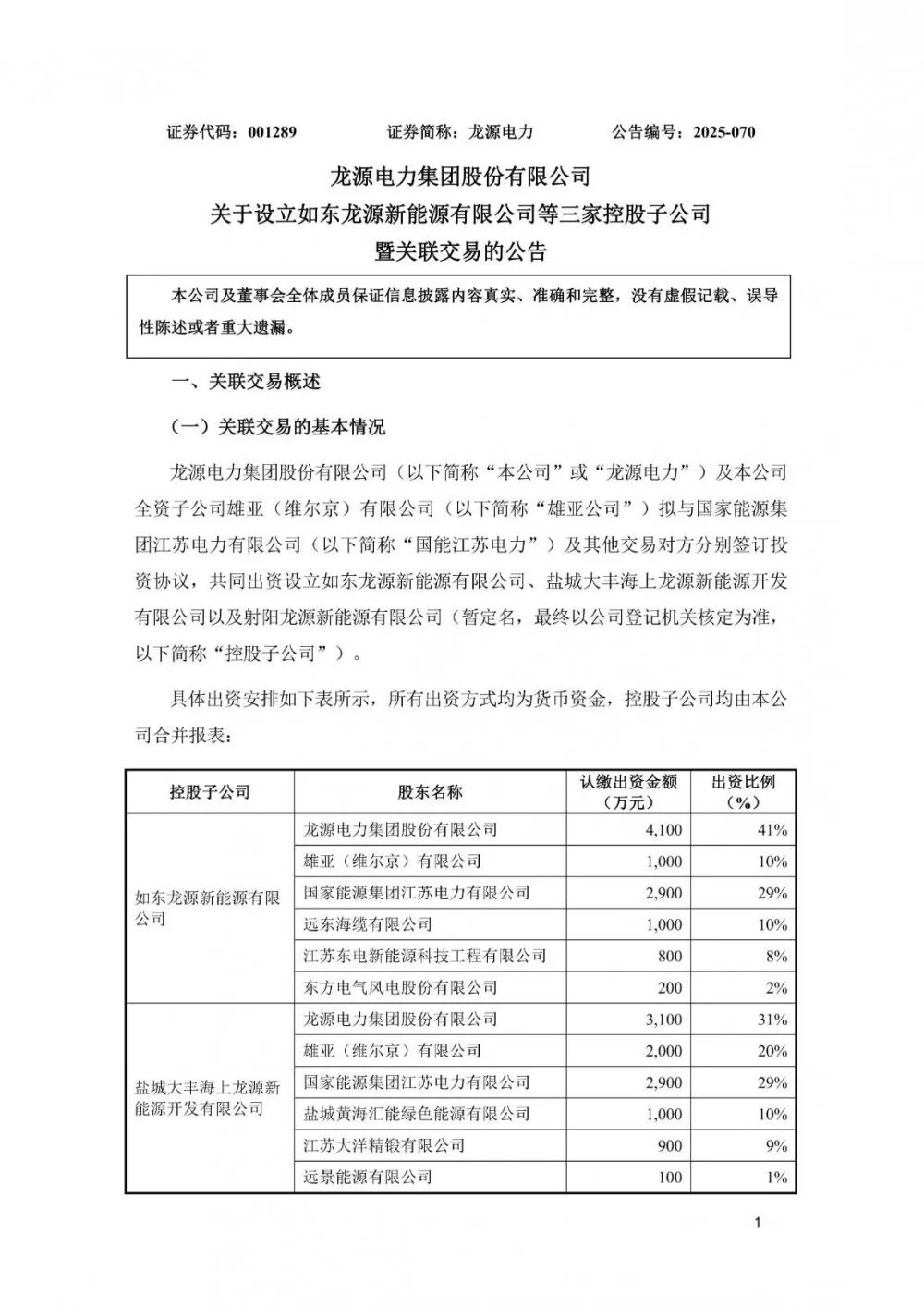 证券代码：001289　　证券简称：龙源电力　　公告编号：2025-070

龙源电力集团股份有限公司
关于设立如东龙源新能源有限公司等三家控股子公司
暨关联交易的公告

本公司及董事会全体成员保证信息披露内容真实、准确和完整，没有虚假记载、误导性陈述或者重大遗漏。

一、关联交易概述

（一）关联交易的基本情况

龙源电力集团股份有限公司（以下简称“本公司”或“龙源电力”）及本公司全资子公司雄亚（维尔京）有限公司（以下简称“雄亚公司”）拟与国家能源集团江苏电力有限公司（以下简称“国能江苏电力”）及其他交易对方分别签订投资协议，共同出资设立如东龙源新能源有限公司、盐城大丰海上龙源新能源开发有限公司以及射阳龙源新能源有限公司（暂定名，最终以公司登记机关核定为准，以下简称“控股子公司”）。

具体出资安排如下表所示，所有出资方式均为货币资金，控股子公司均由本公司合并报表：

| 控股子公司 | 股东名称 | 认缴出资金额（万元） | 出资比例（%） |
|---|---|---|---|
| 如东龙源新能源有限公司 | 龙源电力集团股份有限公司 | 4,100 | 41% |
| | 雄亚（维尔京）有限公司 | 1,000 | 10% |
| | 国家能源集团江苏电力有限公司 | 2,900 | 29% |
| | 远东海缆有限公司 | 1,000 | 10% |
| | 江苏东电新能源科技工程有限公司 | 800 | 8% |
| | 东方电气风电股份有限公司 | 200 | 2% |
| 盐城大丰海上龙源新能源开发有限公司 | 龙源电力集团股份有限公司 | 3,100 | 31% |
| | 雄亚（维尔京）有限公司 | 2,000 | 20% |
| | 国家能源集团江苏电力有限公司 | 2,900 | 29% |
| | 盐城黄海汇能绿色能源有限公司 | 1,000 | 10% |
| | 江苏大洋精锻有限公司 | 900 | 9% |
| | 远景能源有限公司 | 100 | 1% |

1